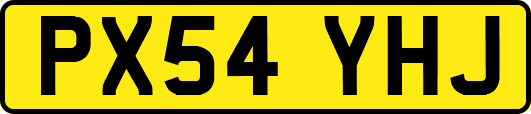 PX54 YHJ